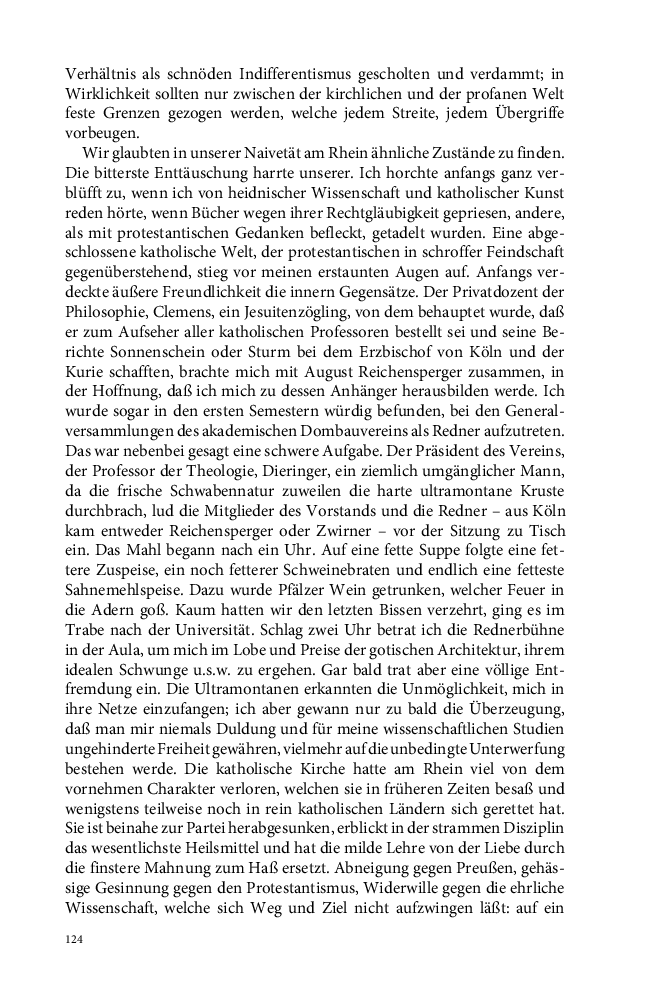 Verhältnis als schnöden Indifferentismus gescholten und verdammt; in Wirklichkeit sollten nur zwischen der kirchlichen und der profanen Welt feste Grenzen gezogen werden, welche jedem Streite, jedem Übergriffe vorbeugen.

Wir glaubten in unserer Naivetät am Rhein ähnliche Zustände zu finden. Die bitterste Enttäuschung harrte unserer. Ich horchte anfangs ganz verblüfft zu, wenn ich von heidnischer Wissenschaft und katholischer Kunst reden hörte, wenn Bücher wegen ihrer Rechtgläubigkeit gepriesen, andere, als mit protestantischen Gedanken befleckt, getadelt wurden. Eine abgeschlossene katholische Welt, der protestantischen in schroffer Feindschaft gegenüberstehend, stieg vor meinen erstaunten Augen auf. Anfangs verdeckte äußere Freundlichkeit die innern Gegensätze. Der Privatdozent der Philosophie, Clemens, ein Jesuitenzögling, von dem behauptet wurde, daß er zum Aufseher aller katholischen Professoren bestellt sei und seine Berichte Sonnenschein oder Sturm bei dem Erzbischof von Köln und der Kurie schafften, brachte mich mit August Reichensperger zusammen, in der Hoffnung, daß ich mich zu dessen Anhänger herausbilden werde. Ich wurde sogar in den ersten Semestern würdig befunden, bei den Generalversammlungen des akademischen Dombauvereins als Redner aufzutreten. Das war nebenbei gesagt eine schwere Aufgabe. Der Präsident des Vereins, der Professor der Theologie, Dieringer, ein ziemlich umgänglicher Mann, da die frische Schwabennatur zuweilen die harte ultramontane Kruste durchbrach, lud die Mitglieder des Vorstands und die Redner – aus Köln kam entweder Reichensperger oder Zwirner – vor der Sitzung zu Tisch ein. Das Mahl begann nach ein Uhr. Auf eine fette Suppe folgte eine fettere Zuspeise, ein noch fetterer Schweinebraten und endlich eine fetteste Sahnemehlspeise. Dazu wurde Pfälzer Wein getrunken, welcher Feuer in die Adern goß. Kaum hatten wir den letzten Bissen verzehrt, ging es im Trabe nach der Universität. Schlag zwei Uhr betrat ich die Rednerbühne in der Aula, um mich im Lobe und Preise der gotischen Architektur, ihrem idealen Schwunge u.s.w. zu ergehen. Gar bald trat aber eine völlige Entfremdung ein. Die Ultramontanen erkannten die Unmöglichkeit, mich in ihre Netze einzufangen; ich aber gewann nur zu bald die Überzeugung, daß man mir niemals Duldung und für meine wissenschaftlichen Studien ungehinderte Freiheit gewähren, vielmehr auf die unbedingte Unterwerfung bestehen werde. Die katholische Kirche hatte am Rhein viel von dem vornehmen Charakter verloren, welchen sie in früheren Zeiten besaß und wenigstens teilweise noch in rein katholischen Ländern sich gerettet hat. Sie ist beinahe zur Partei herabgesunken, erblickt in der strammen Disziplin das wesentlichste Heilsmittel und hat die milde Lehre von der Liebe durch die finstere Mahnung zum Haß ersetzt. Abneigung gegen Preußen, gehässige Gesinnung gegen den Protestantismus, Widerwille gegen die ehrliche Wissenschaft, welche sich Weg und Ziel nicht aufzwingen läßt: auf ein

124